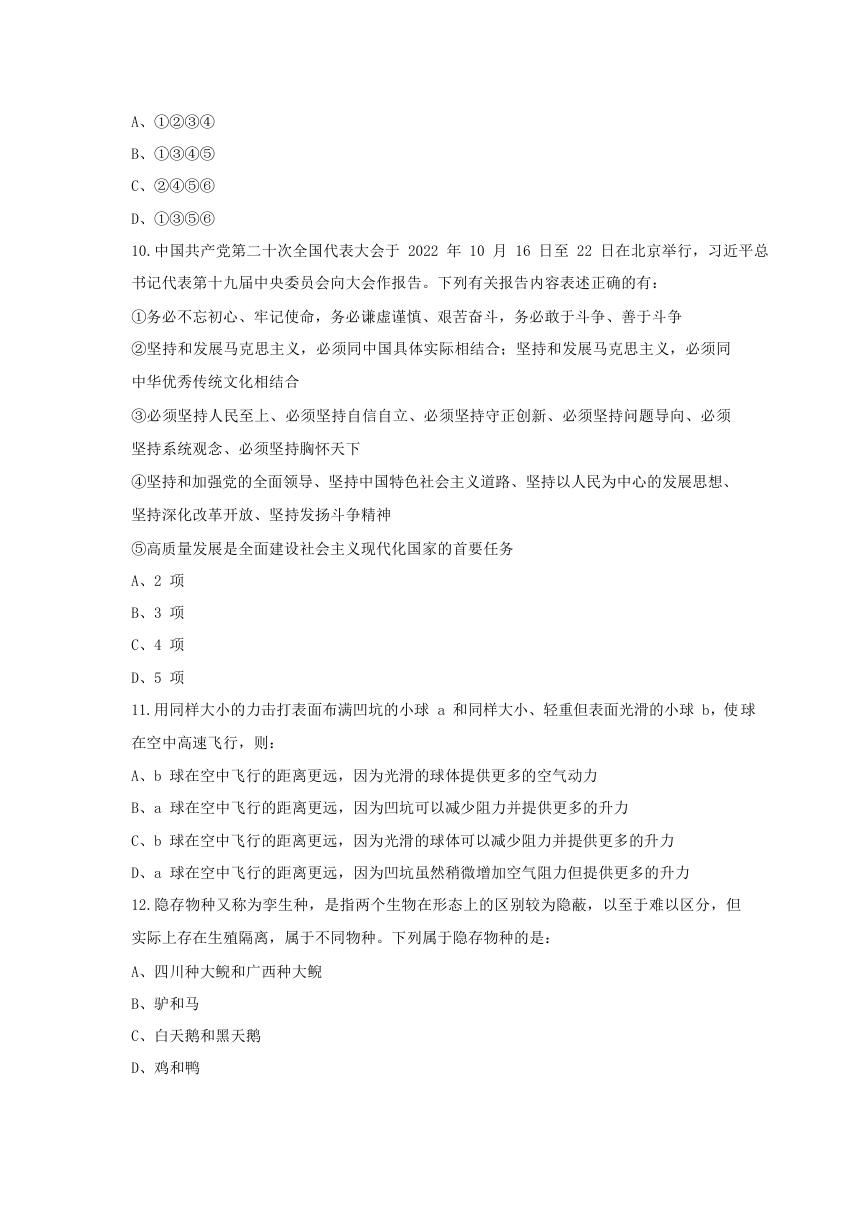 A、①②③④

B、①③④⑤

C、②④⑤⑥

D、①③⑤⑥

10.中国共产党第二十次全国代表大会于 2022 年 10 月 16 日至 22 日在北京举行，习近平总书记代表第十九届中央委员会向大会作报告。下列有关报告内容表述正确的有：

①务必不忘初心、牢记使命，务必谦虚谨慎、艰苦奋斗，务必敢于斗争、善于斗争

②坚持和发展马克思主义，必须同中国具体实际相结合；坚持和发展马克思主义，必须同中华优秀传统文化相结合

③必须坚持人民至上、必须坚持自信自立、必须坚持守正创新、必须坚持问题导向、必须坚持系统观念、必须坚持胸怀天下

④坚持和加强党的全面领导、坚持中国特色社会主义道路、坚持以人民为中心的发展思想、坚持深化改革开放、坚持发扬斗争精神

⑤高质量发展是全面建设社会主义现代化国家的首要任务

A、2 项

B、3 项

C、4 项

D、5 项

11.用同样大小的力击打表面布满凹坑的小球 a 和同样大小、轻重但表面光滑的小球 b，使球在空中高速飞行，则：

A、b 球在空中飞行的距离更远，因为光滑的球体提供更多的空气动力

B、a 球在空中飞行的距离更远，因为凹坑可以减少阻力并提供更多的升力

C、b 球在空中飞行的距离更远，因为光滑的球体可以减少阻力并提供更多的升力

D、a 球在空中飞行的距离更远，因为凹坑虽然稍微增加空气阻力但提供更多的升力

12.隐存物种又称为孪生种，是指两个生物在形态上的区别较为隐蔽，以至于难以区分，但实际上存在生殖隔离，属于不同物种。下列属于隐存物种的是：

A、四川种大鲵和广西种大鲵

B、驴和马

C、白天鹅和黑天鹅

D、鸡和鸭